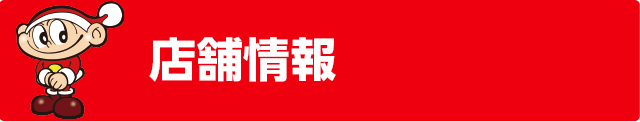 店舗情報